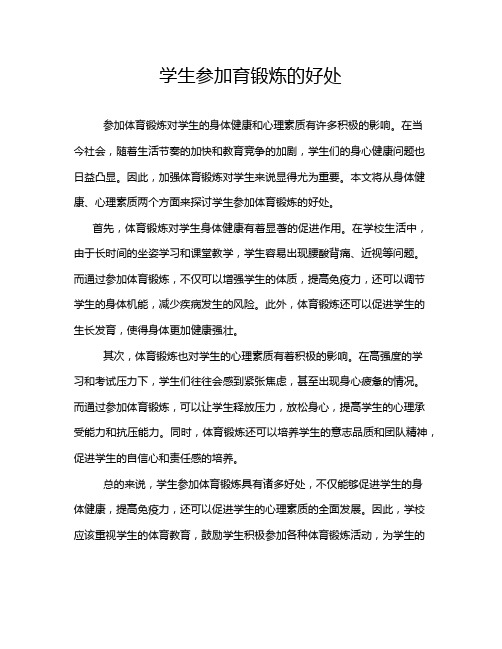 学生参加育锻炼的好处

参加体育锻炼对学生的身体健康和心理素质有许多积极的影响。在当今社会，随着生活节奏的加快和教育竞争的加剧，学生们的身心健康问题也日益凸显。因此，加强体育锻炼对学生来说显得尤为重要。本文将从身体健康、心理素质两个方面来探讨学生参加体育锻炼的好处。

首先，体育锻炼对学生身体健康有着显著的促进作用。在学校生活中，由于长时间的坐姿学习和课堂教学，学生容易出现腰酸背痛、近视等问题。而通过参加体育锻炼，不仅可以增强学生的体质，提高免疫力，还可以调节学生的身体机能，减少疾病发生的风险。此外，体育锻炼还可以促进学生的生长发育，使得身体更加健康强壮。

其次，体育锻炼也对学生的心理素质有着积极的影响。在高强度的学习和考试压力下，学生们往往会感到紧张焦虑，甚至出现身心疲惫的情况。而通过参加体育锻炼，可以让学生释放压力，放松身心，提高学生的心理承受能力和抗压能力。同时，体育锻炼还可以培养学生的意志品质和团队精神，促进学生的自信心和责任感的培养。

总的来说，学生参加体育锻炼具有诸多好处，不仅能够促进学生的身体健康，提高免疫力，还可以促进学生的心理素质的全面发展。因此，学校应该重视学生的体育教育，鼓励学生积极参加各种体育锻炼活动，为学生的